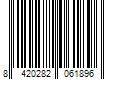 8 420282 061896